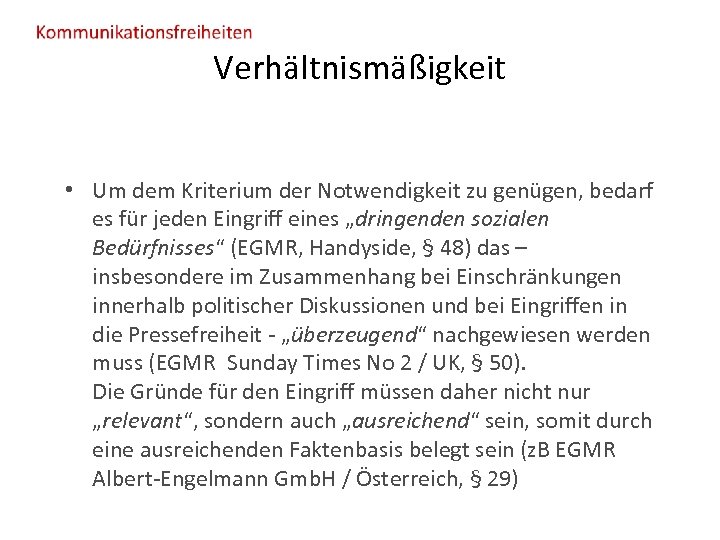 Kommunikationsfreiheiten

Verhältnismäßigkeit

• Um dem Kriterium der Notwendigkeit zu genügen, bedarf es für jeden Eingriff eines „dringenden sozialen Bedürfnisses“ (EGMR, Handyside, § 48) das – insbesondere im Zusammenhang bei Einschränkungen innerhalb politischer Diskussionen und bei Eingriffen in die Pressefreiheit - „überzeugend“ nachgewiesen werden muss (EGMR Sunday Times No 2 / UK, § 50).
Die Gründe für den Eingriff müssen daher nicht nur „relevant“, sondern auch „ausreichend“ sein, somit durch eine ausreichenden Faktenbasis belegt sein (zB EGMR Albert-Engelmann GmbH / Österreich, § 29)